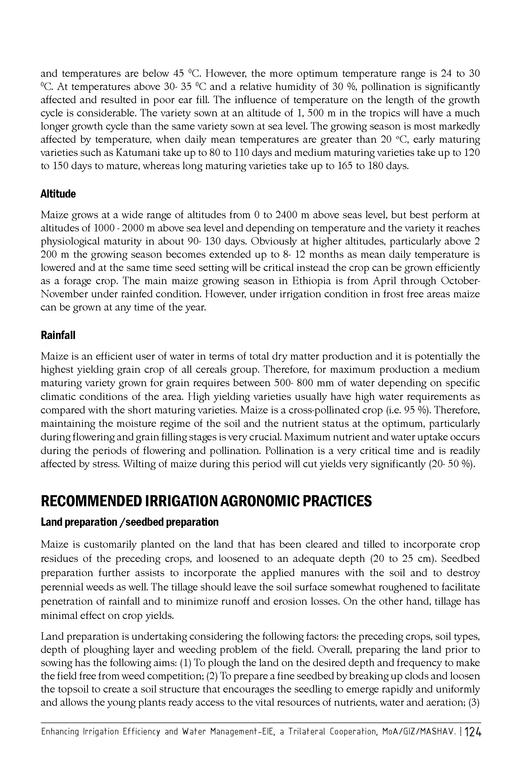 and temperatures are below 45 °C. However, the more optimum temperature range is 24 to 30 °C. At temperatures above 30- 35 °C and a relative humidity of 30 %, pollination is significantly affected and resulted in poor ear fill. The influence of temperature on the length of the growth cycle is considerable. The variety sown at an altitude of 1, 500 m in the tropics will have a much longer growth cycle than the same variety sown at sea level. The growing season is most markedly affected by temperature, when daily mean temperatures are greater than 20 °C, early maturing varieties such as Katumani take up to 80 to 110 days and medium maturing varieties take up to 120 to 150 days to mature, whereas long maturing varieties take up to 165 to 180 days.

Altitude

Maize grows at a wide range of altitudes from 0 to 2400 m above seas level, but best perform at altitudes of 1000 - 2000 m above sea level and depending on temperature and the variety it reaches physiological maturity in about 90- 130 days. Obviously at higher altitudes, particularly above 2 200 m the growing season becomes extended up to 8- 12 months as mean daily temperature is lowered and at the same time seed setting will be critical instead the crop can be grown efficiently as a forage crop. The main maize growing season in Ethiopia is from April through October-November under rainfed condition. However, under irrigation condition in frost free areas maize can be grown at any time of the year.

Rainfall

Maize is an efficient user of water in terms of total dry matter production and it is potentially the highest yielding grain crop of all cereals group. Therefore, for maximum production a medium maturing variety grown for grain requires between 500- 800 mm of water depending on specific climatic conditions of the area. High yielding varieties usually have high water requirements as compared with the short maturing varieties. Maize is a cross-pollinated crop (i.e. 95 %). Therefore, maintaining the moisture regime of the soil and the nutrient status at the optimum, particularly during flowering and grain filling stages is very crucial. Maximum nutrient and water uptake occurs during the periods of flowering and pollination. Pollination is a very critical time and is readily affected by stress. Wilting of maize during this period will cut yields very significantly (20- 50 %).

RECOMMENDED IRRIGATION AGRONOMIC PRACTICES

Land preparation /seedbed preparation

Maize is customarily planted on the land that has been cleared and tilled to incorporate crop residues of the preceding crops, and loosened to an adequate depth (20 to 25 cm). Seedbed preparation further assists to incorporate the applied manures with the soil and to destroy perennial weeds as well. The tillage should leave the soil surface somewhat roughened to facilitate penetration of rainfall and to minimize runoff and erosion losses. On the other hand, tillage has minimal effect on crop yields.

Land preparation is undertaking considering the following factors: the preceding crops, soil types, depth of ploughing layer and weeding problem of the field. Overall, preparing the land prior to sowing has the following aims: (1) To plough the land on the desired depth and frequency to make the field free from weed competition; (2) To prepare a fine seedbed by breaking up clods and loosen the topsoil to create a soil structure that encourages the seedling to emerge rapidly and uniformly and allows the young plants ready access to the vital resources of nutrients, water and aeration; (3)

Enhancing Irrigation Efficiency and Water Management-EIE, a Trilateral Cooperation, MoA/GIZ/MASHAV. | 124